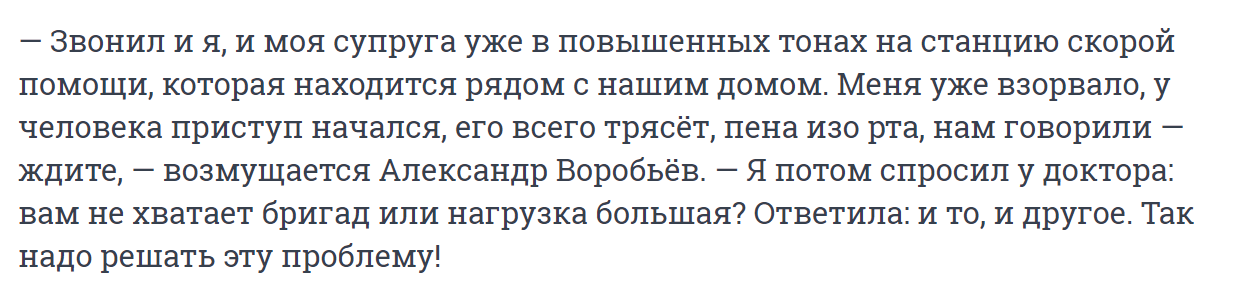 — Звонил и я, и моя супруга уже в повышенных тонах на станцию скорой помощи, которая находится рядом с нашим домом. Меня уже взорвало, у человека приступ начался, его всего трясёт, пена изо рта, нам говорили — ждите, — возмущается Александр Воробьёв. — Я потом спросил у доктора: вам не хватает бригад или нагрузка большая? Ответила: и то, и другое. Так надо решать эту проблему!